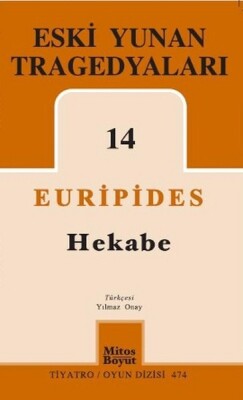 ESKİ YUNAN TRAGEDYALARI

14

EURİPİDES

Hekabe

Türkçesi
Yılmaz Onay

Mitos Boyut

TİYATRO / OYUN DİZİSİ 474